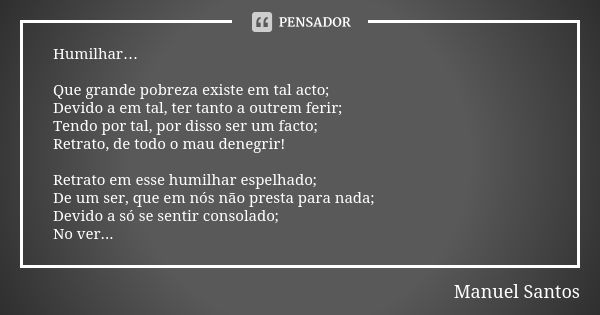 PENSADOR

Humilhar…

Que grande pobreza existe em tal acto;
Devido a em tal, ter tanto a outrem ferir;
Tendo por tal, por disso ser um facto;
Retrato, de todo o mau denegrir!

Retrato em esse humilhar espelhado;
De um ser, que em nós não presta para nada;
Devido a só se sentir consolado;
No ver...

Manuel Santos